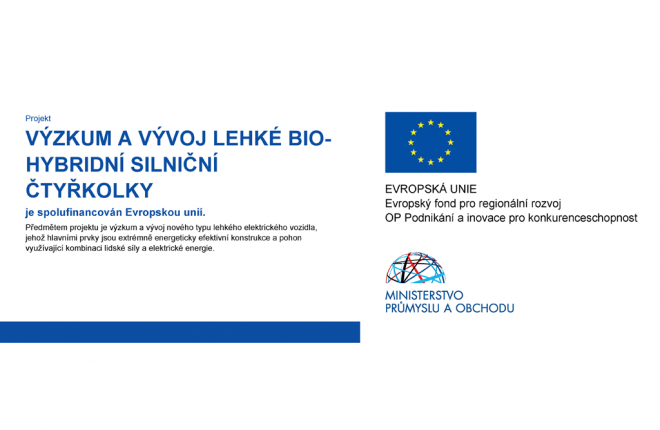 Projekt

VÝZKUM A VÝVOJ LEHKÉ BIO-HYBRIDNÍ SILNIČNÍ ČTYŘKOLKY

je spolufinancován Evropskou unií.

Předmětem projektu je výzkum a vývoj nového typu lehkého elektrického vozidla, jehož hlavními prvky jsou extrémně energeticky efektivní konstrukce a pohon využívající kombinaci lidské síly a elektrické energie.

EVROPSKÁ UNIE
Evropský fond pro regionální rozvoj
OP Podnikání a inovace pro konkurenceschopnost

MINISTERSTVO
PRŮMYSLU A OBCHODU